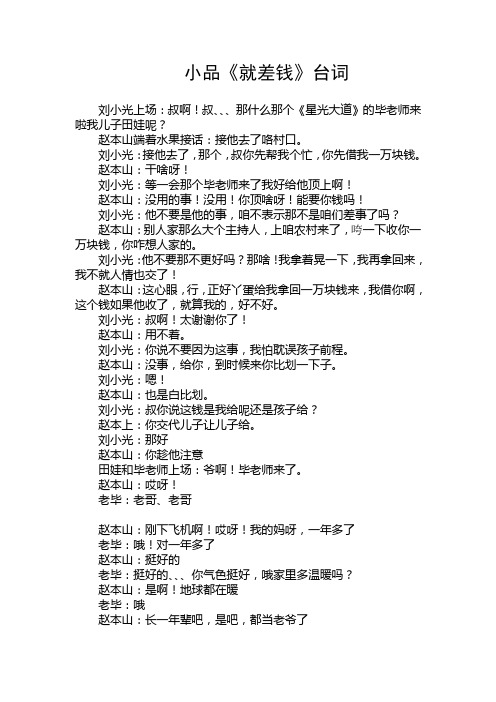 小品《就差钱》台词

刘小光上场：叔啊！叔、、、那什么那个《星光大道》的毕老师来啦我儿子田娃呢？

赵本山端着水果接话：接他去了咯村口。

刘小光：接他去了，那个，叔你先帮我个忙，你先借我一万块钱。

赵本山：干啥呀！

刘小光：等一会那个毕老师来了我好给他顶上啊！

赵本山：没用的事！没用！你顶啥呀！能要你钱吗！

刘小光：他不要是他的事，咱不表示那不是咱们差事了吗？

赵本山：别人家那么大个主持人，上咱农村来了，哼一下收你一万块钱，你咋想人家的。

刘小光：他不要那不更好吗？那啥！我拿着晃一下，我再拿回来，我不就人情也交了！

赵本山：这心眼，行，正好丫蛋给我拿回一万块钱来，我借你啊，这个钱如果他收了，就算我的，好不好。

刘小光：叔啊！太谢谢你了！

赵本山：用不着。

刘小光：你说不要因为这事，我怕耽误孩子前程。

赵本山：没事，给你，到时候来你比划一下子。

刘小光：嗯！

赵本山：也是白比划。

刘小光：叔你说这钱是我给呢还是孩子给？

赵本上：你交代儿子让儿子给。

刘小光：那好

赵本山：你趁他注意

田娃和毕老师上场：爷啊！毕老师来了。

赵本山：哎呀！

老毕：老哥、老哥

赵本山：刚下飞机啊！哎呀！我的妈呀，一年多了

老毕：哦！对一年多了

赵本山：挺好的

老毕：挺好的、、、你气色挺好，哦家里多温暖吗？

赵本山：是啊！地球都在暖

老毕：哦

赵本山：长一年辈吧，是吧，都当老爷了